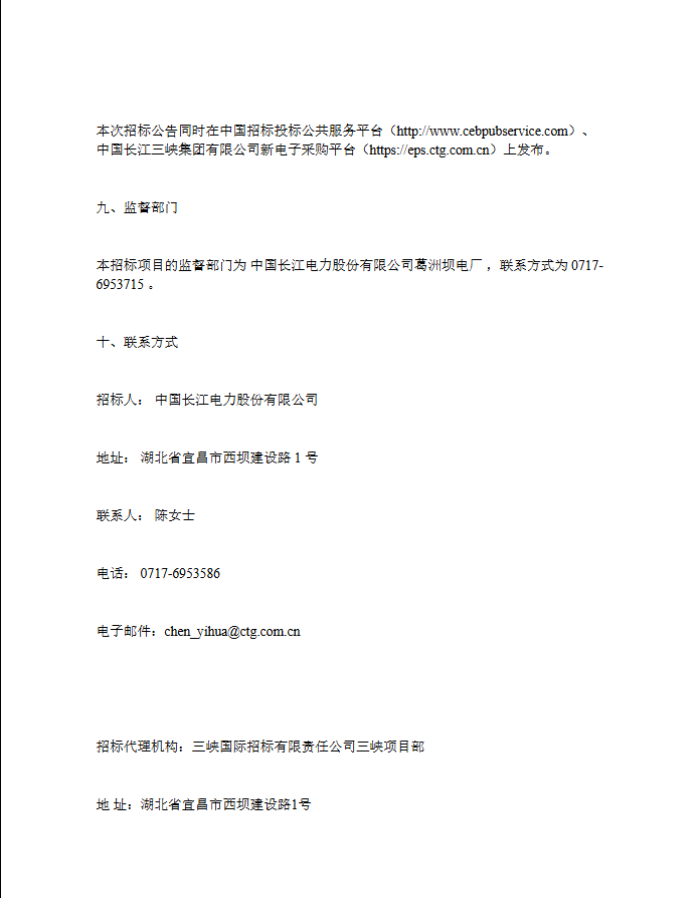 本次招标公告同时在中国招标投标公共服务平台（http://www.cebpubservice.com）、中国长江三峡集团有限公司新电子采购平台（https://eps.ctg.com.cn）上发布。

九、监督部门

本招标项目的监督部门为 中国长江电力股份有限公司葛洲坝电厂，联系方式为 0717-6953715 。

十、联系方式

招标人： 中国长江电力股份有限公司

地址： 湖北省宜昌市西坝建设路 1 号

联系人： 陈女士

电话： 0717-6953586

电子邮件：chen_yihua@ctg.com.cn

招标代理机构：三峡国际招标有限责任公司三峡项目部

地 址：湖北省宜昌市西坝建设路1号